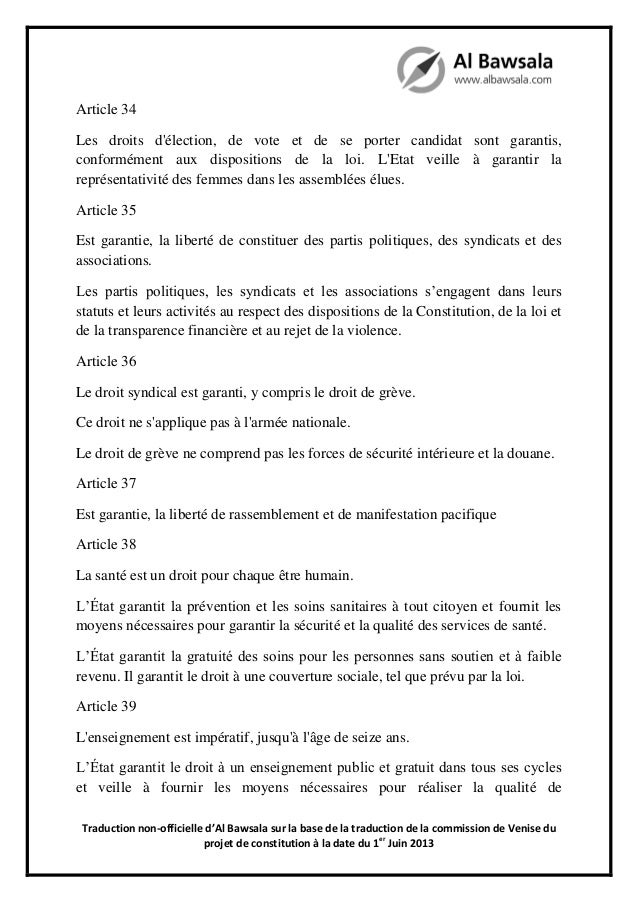 Al Bawsala
www.albawsala.com

Article 34

Les droits d'élection, de vote et de se porter candidat sont garantis, conformément aux dispositions de la loi. L'Etat veille à garantir la représentativité des femmes dans les assemblées élues.

Article 35

Est garantie, la liberté de constituer des partis politiques, des syndicats et des associations.

Les partis politiques, les syndicats et les associations s'engagent dans leurs statuts et leurs activités au respect des dispositions de la Constitution, de la loi et de la transparence financière et au rejet de la violence.

Article 36

Le droit syndical est garanti, y compris le droit de grève.

Ce droit ne s'applique pas à l'armée nationale.

Le droit de grève ne comprend pas les forces de sécurité intérieure et la douane.

Article 37

Est garantie, la liberté de rassemblement et de manifestation pacifique

Article 38

La santé est un droit pour chaque être humain.

L'État garantit la prévention et les soins sanitaires à tout citoyen et fournit les moyens nécessaires pour garantir la sécurité et la qualité des services de santé.

L'État garantit la gratuité des soins pour les personnes sans soutien et à faible revenu. Il garantit le droit à une couverture sociale, tel que prévu par la loi.

Article 39

L'enseignement est impératif, jusqu'à l'âge de seize ans.

L'État garantit le droit à un enseignement public et gratuit dans tous ses cycles et veille à fournir les moyens nécessaires pour réaliser la qualité de

Traduction non-officielle d'Al Bawsala sur la base de la traduction de la commission de Venise du projet de constitution à la date du 1$^{er}$ Juin 2013